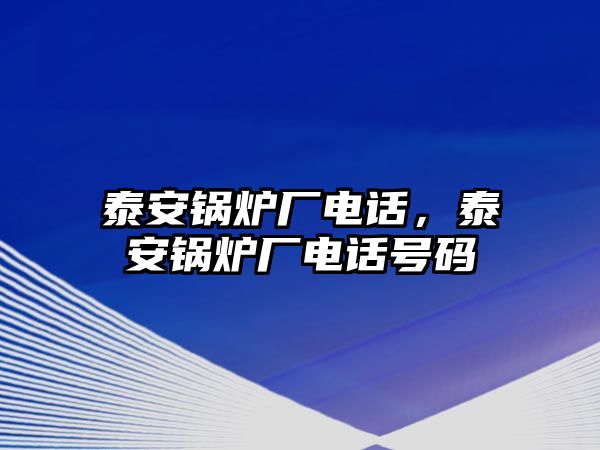 泰安锅炉厂电话，泰安锅炉厂电话号码